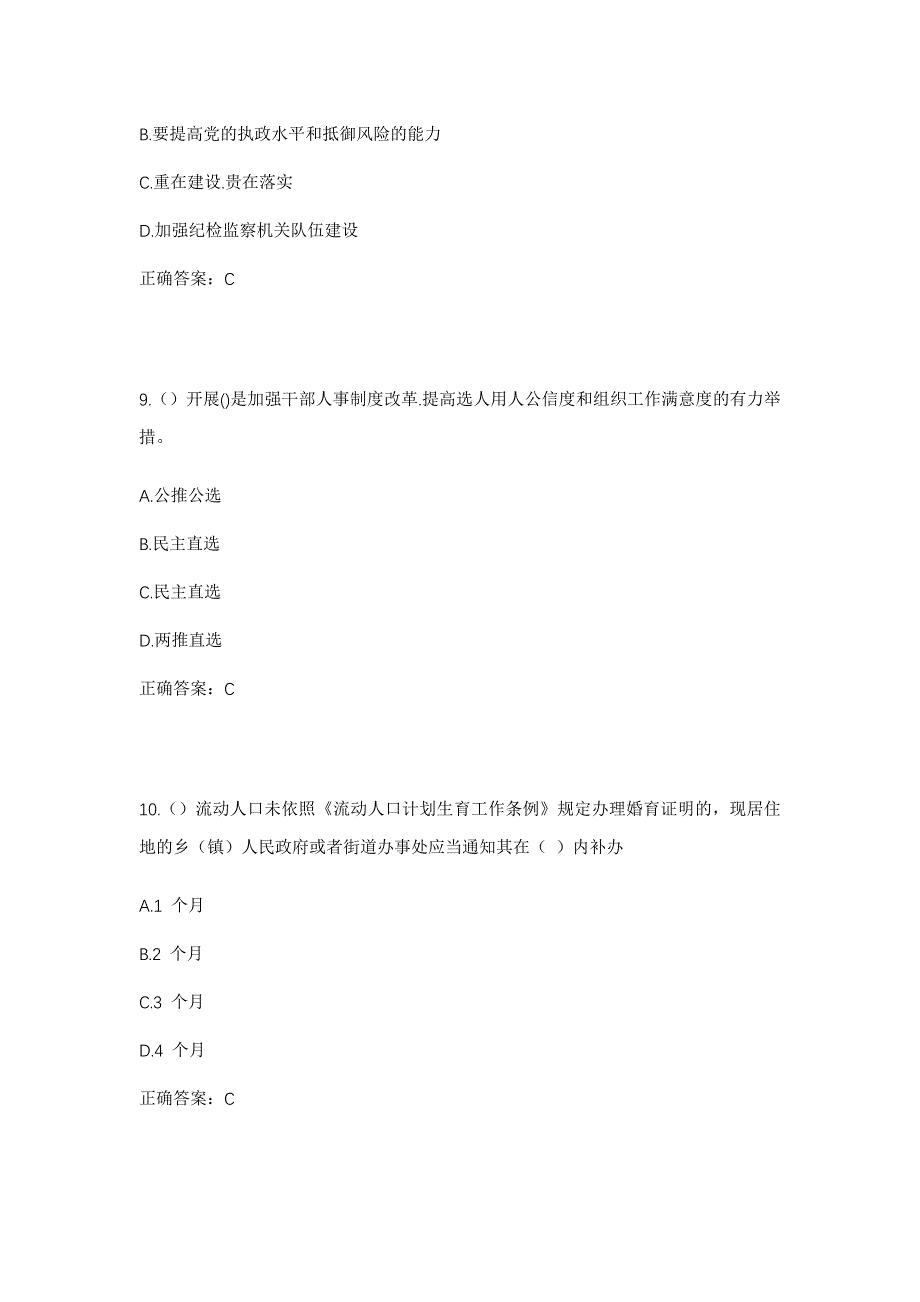 B.要提高党的执政水平和抵御风险的能力

C.重在建设.贵在落实

D.加强纪检监察机关队伍建设

正确答案：C

9.（）开展()是加强干部人事制度改革.提高选人用人公信度和组织工作满意度的有力举措。

A.公推公选

B.民主直选

C.民主直选

D.两推直选

正确答案：C

10.（）流动人口未依照《流动人口计划生育工作条例》规定办理婚育证明的，现居住地的乡（镇）人民政府或者街道办事处应当通知其在（ ）内补办

A.1 个月

B.2 个月

C.3 个月

D.4 个月

正确答案：C